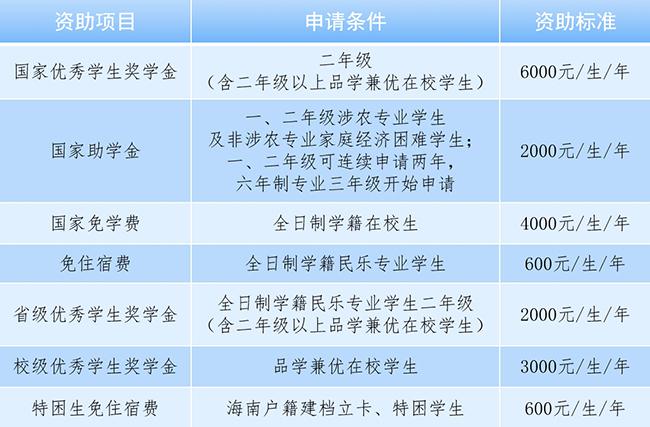 | 资助项目 | 申请条件 | 资助标准 |
|---|---|---|
| 国家优秀学生奖学金 | 二年级（含二年级以上品学兼优在校学生） | 6000元/生/年 |
| 国家助学金 | 一、二年级涉农专业学生及非涉农专业家庭经济困难学生；一、二年级可连续申请两年，六年制专业三年级开始申请 | 2000元/生/年 |
| 国家免学费 | 全日制学籍在校生 | 4000元/生/年 |
| 免住宿费 | 全日制学籍民乐专业学生 | 600元/生/年 |
| 省级优秀学生奖学金 | 全日制学籍民乐专业学生二年级（含二年级以上品学兼优在校学生） | 2000元/生/年 |
| 校级优秀学生奖学金 | 品学兼优在校学生 | 3000元/生/年 |
| 特困生免住宿费 | 海南户籍建档立卡、特困学生 | 600元/生/年 |